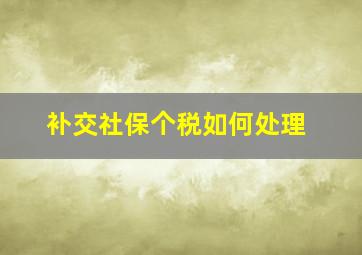 补交社保个税如何处理